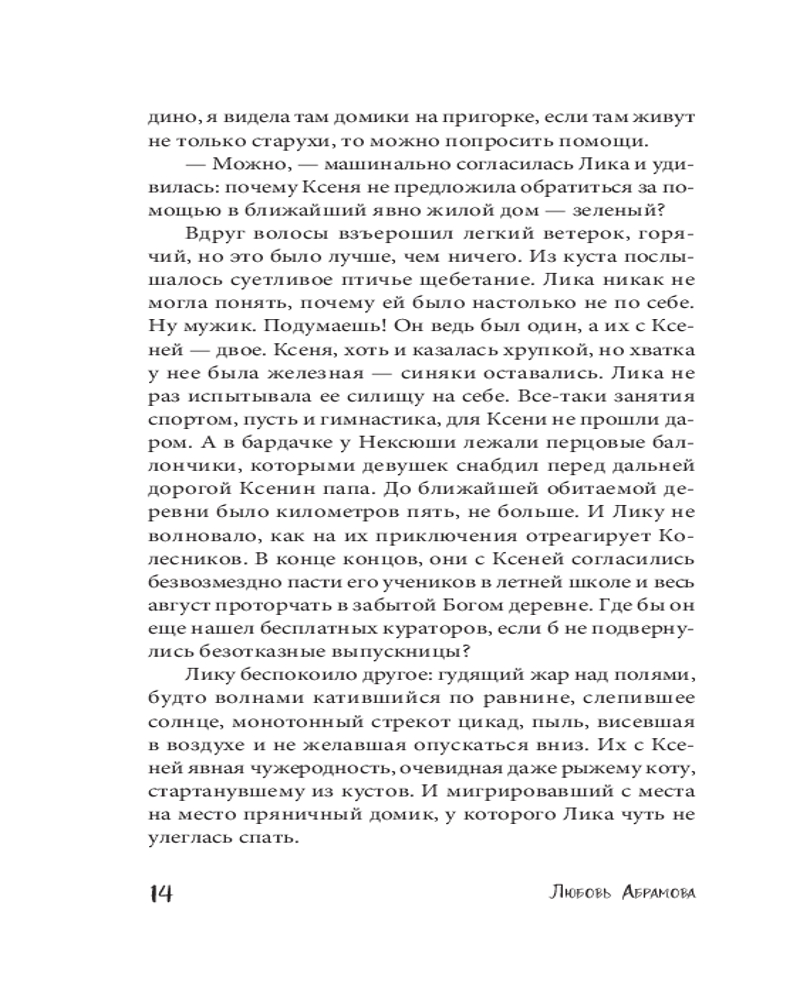 дино, я видела там домики на пригорке, если там живут не только старухи, то можно попросить помощи.

— Можно, — машинально согласилась Лика и удивилась: почему Ксеня не предложила обратиться за помощью в ближайший явно жилой дом — зеленый?

Вдруг волосы взъерошил легкий ветерок, горячий, но это было лучше, чем ничего. Из куста послышалось суетливое птичье щебетание. Лика никак не могла понять, почему ей было настолько не по себе. Ну мужик. Подумаешь! Он ведь был один, а их с Ксеней — двое. Ксеня, хоть и казалась хрупкой, но хватка у нее была железная — синяки оставались. Лика не раз испытывала ее силищу на себе. Все-таки занятия спортом, пусть и гимнастика, для Ксени не прошли даром. А в бардачке у Нексюши лежали перцовые баллончики, которыми девушек снабдил перед дальней дорогой Ксенин папа. До ближайшей обитаемой деревни было километров пять, не больше. И Лику не волновало, как на их приключения отреагирует Колесников. В конце концов, они с Ксеней согласились безвозмездно пасти его учеников в летней школе и весь август проторчать в забытой Богом деревне. Где бы он еще нашел бесплатных кураторов, если б не подвернулись безотказные выпускницы?

Лику беспокоило другое: гудящий жар над полями, будто волнами катившийся по равнине, слепившее солнце, монотонный стрекот цикад, пыль, висевшая в воздухе и не желавшая опускаться вниз. Их с Ксеней явная чужеродность, очевидная даже рыжему коту, стартанувшему из кустов. И мигрировавший с места на место пряничный домик, у которого Лика чуть не улеглась спать.

14 Любовь Абрамова